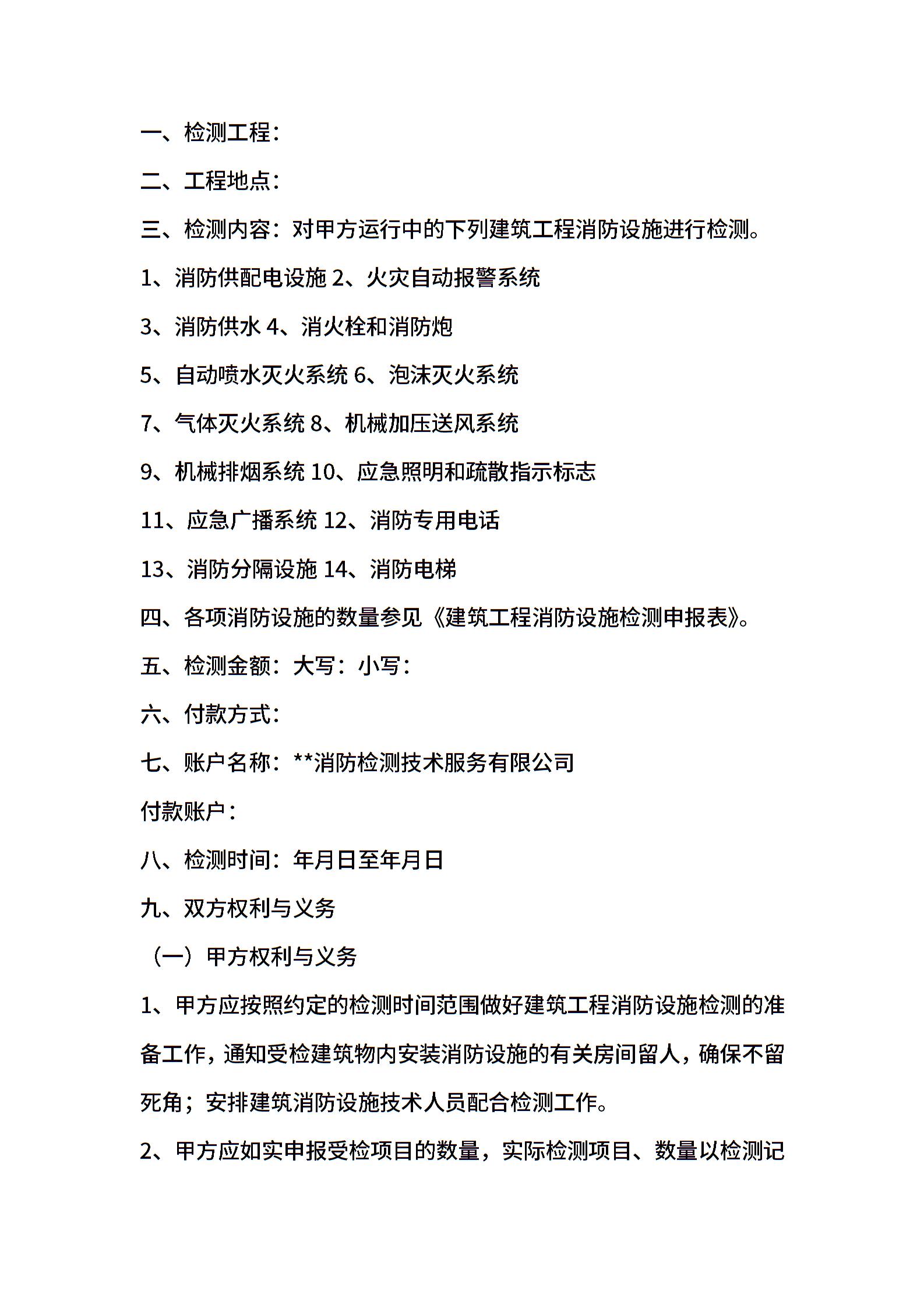 一、检测工程：

二、工程地点：

三、检测内容：对甲方运行中的下列建筑工程消防设施进行检测。

1、消防供配电设施 2、火灾自动报警系统

3、消防供水 4、消火栓和消防炮

5、自动喷水灭火系统 6、泡沫灭火系统

7、气体灭火系统 8、机械加压送风系统

9、机械排烟系统 10、应急照明和疏散指示标志

11、应急广播系统 12、消防专用电话

13、消防分隔设施 14、消防电梯

四、各项消防设施的数量参见《建筑工程消防设施检测申报表》。

五、检测金额：大写：小写：

六、付款方式：

七、账户名称：**消防检测技术服务有限公司

付款账户：

八、检测时间：年月日至年月日

九、双方权利与义务

（一）甲方权利与义务

1、甲方应按照约定的检测时间范围做好建筑工程消防设施检测的准备工作，通知受检建筑物内安装消防设施的有关房间留人，确保不留死角；安排建筑消防设施技术人员配合检测工作。

2、甲方应如实申报受检项目的数量，实际检测项目、数量以检测记